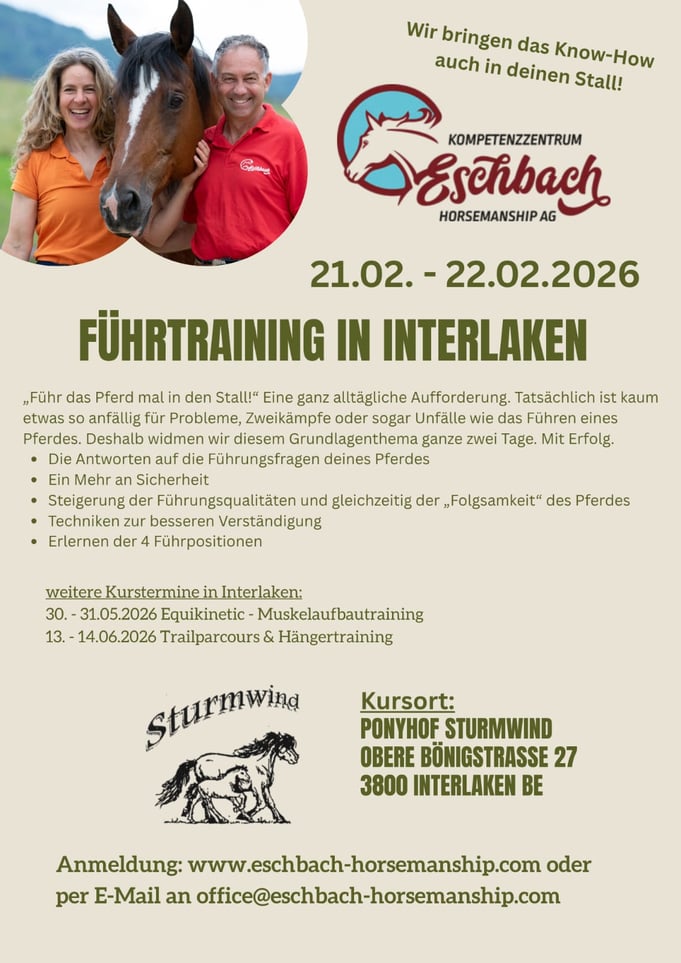 Wir bringen das Know-How auch in deinen Stall!

KOMPETENZZENTRUM
Eschbach
HORSEMANSHIP AG

21.02. - 22.02.2026

FÜHRTRAINING IN INTERLAKEN

„Führ das Pferd mal in den Stall!“ Eine ganz alltägliche Aufforderung. Tatsächlich ist kaum etwas so anfällig für Probleme, Zweikämpfe oder sogar Unfälle wie das Führen eines Pferdes. Deshalb widmen wir diesem Grundlagenthema ganze zwei Tage. Mit Erfolg.

• Die Antworten auf die Führungsfragen deines Pferdes
• Ein Mehr an Sicherheit
• Steigerung der Führungsqualitäten und gleichzeitig der „Folgsamkeit“ des Pferdes
• Techniken zur besseren Verständigung
• Erlernen der 4 Führpositionen

weitere Kurstermine in Interlaken:
30. - 31.05.2026 Equikinetic - Muskelaufbautraining
13. - 14.06.2026 Trailparcours & Hängertraining

Sturmwind

Kursort:
PONYHOF STURMWIND
OBERE BÖNIGSTRASSE 27
3800 INTERLAKEN BE

Anmeldung: www.eschbach-horsemanship.com oder per E-Mail an office@eschbach-horsemanship.com